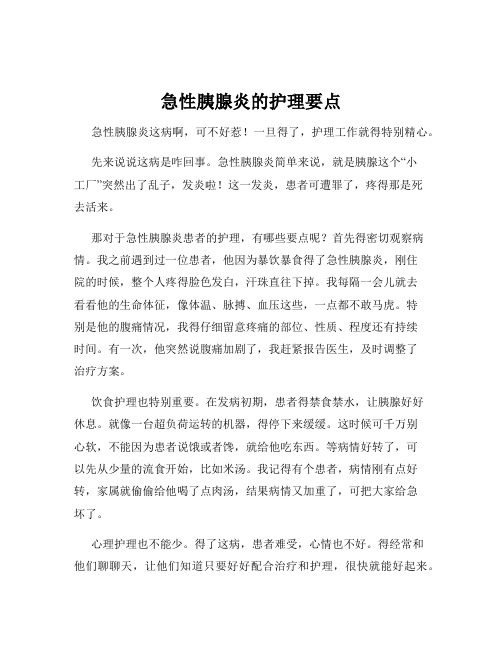 急性胰腺炎的护理要点

急性胰腺炎这病啊，可不好惹！一旦得了，护理工作就得特别精心。

先来说说这病是咋回事。急性胰腺炎简单来说，就是胰腺这个“小工厂”突然出了乱子，发炎啦！这一发炎，患者可遭罪了，疼得那是死去活来。

那对于急性胰腺炎患者的护理，有哪些要点呢？首先得密切观察病情。我之前遇到过一位患者，他因为暴饮暴食得了急性胰腺炎，刚住院的时候，整个人疼得脸色发白，汗珠直往下掉。我每隔一会儿就去看看他的生命体征，像体温、脉搏、血压这些，一点都不敢马虎。特别是他的腹痛情况，我得仔细留意疼痛的部位、性质、程度还有持续时间。有一次，他突然说腹痛加剧了，我赶紧报告医生，及时调整了治疗方案。

饮食护理也特别重要。在发病初期，患者得禁食禁水，让胰腺好好休息。就像一台超负荷运转的机器，得停下来缓缓。这时候可千万别心软，不能因为患者说饿或者馋，就给他吃东西。等病情好转了，可以先从少量的流食开始，比如米汤。我记得有个患者，病情刚有点好转，家属就偷偷给他喝了点肉汤，结果病情又加重了，可把大家给急坏了。

心理护理也不能少。得了这病，患者难受，心情也不好。得经常和他们聊聊天，让他们知道只要好好配合治疗和护理，很快就能好起来。